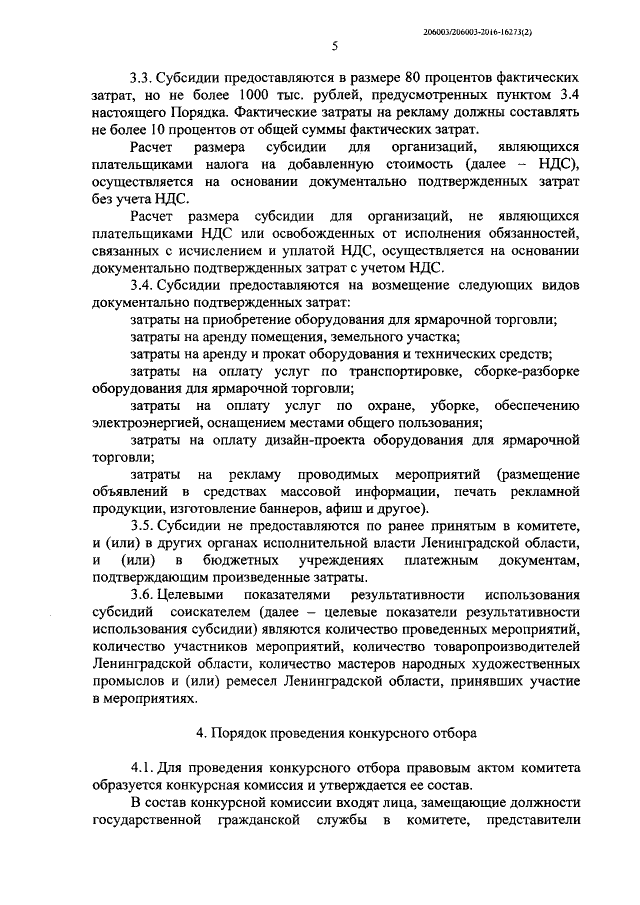 206003/206003-2016-16273(2)

5

3.3. Субсидии предоставляются в размере 80 процентов фактических затрат, но не более 1000 тыс. рублей, предусмотренных пунктом 3.4 настоящего Порядка. Фактические затраты на рекламу должны составлять не более 10 процентов от общей суммы фактических затрат.

Расчет размера субсидии для организаций, являющихся плательщиками налога на добавленную стоимость (далее – НДС), осуществляется на основании документально подтвержденных затрат без учета НДС.

Расчет размера субсидии для организаций, не являющихся плательщиками НДС или освобожденных от исполнения обязанностей, связанных с исчислением и уплатой НДС, осуществляется на основании документально подтвержденных затрат с учетом НДС.

3.4. Субсидии предоставляются на возмещение следующих видов документально подтвержденных затрат:

затраты на приобретение оборудования для ярмарочной торговли;

затраты на аренду помещения, земельного участка;

затраты на аренду и прокат оборудования и технических средств;

затраты на оплату услуг по транспортировке, сборке-разборке оборудования для ярмарочной торговли;

затраты на оплату услуг по охране, уборке, обеспечению электроэнергией, оснащением местами общего пользования;

затраты на оплату дизайн-проекта оборудования для ярмарочной торговли;

затраты на рекламу проводимых мероприятий (размещение объявлений в средствах массовой информации, печать рекламной продукции, изготовление баннеров, афиш и другое).

3.5. Субсидии не предоставляются по ранее принятым в комитете, и (или) в других органах исполнительной власти Ленинградской области, и (или) в бюджетных учреждениях платежным документам, подтверждающим произведенные затраты.

3.6. Целевыми показателями результативности использования субсидий соискателем (далее – целевые показатели результативности использования субсидии) являются количество проведенных мероприятий, количество участников мероприятий, количество товаропроизводителей Ленинградской области, количество мастеров народных художественных промыслов и (или) ремесел Ленинградской области, принявших участие в мероприятиях.

4. Порядок проведения конкурсного отбора

4.1. Для проведения конкурсного отбора правовым актом комитета образуется конкурсная комиссия и утверждается ее состав.

В состав конкурсной комиссии входят лица, замещающие должности государственной гражданской службы в комитете, представители